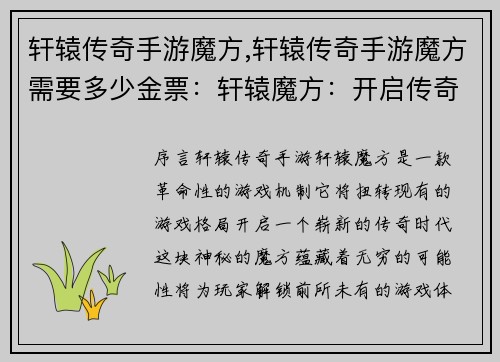 轩辕传奇手游魔方,轩辕传奇手游魔方需要多少金票：轩辕魔方：开启传奇

序言轩辕传奇手游轩辕魔方是一款革命性的游戏机制它将扭转现有的游戏格局开启一个崭新的传奇时代这块神秘的魔方蕴藏着无穷的可能性将为玩家解锁前所未有的游戏体